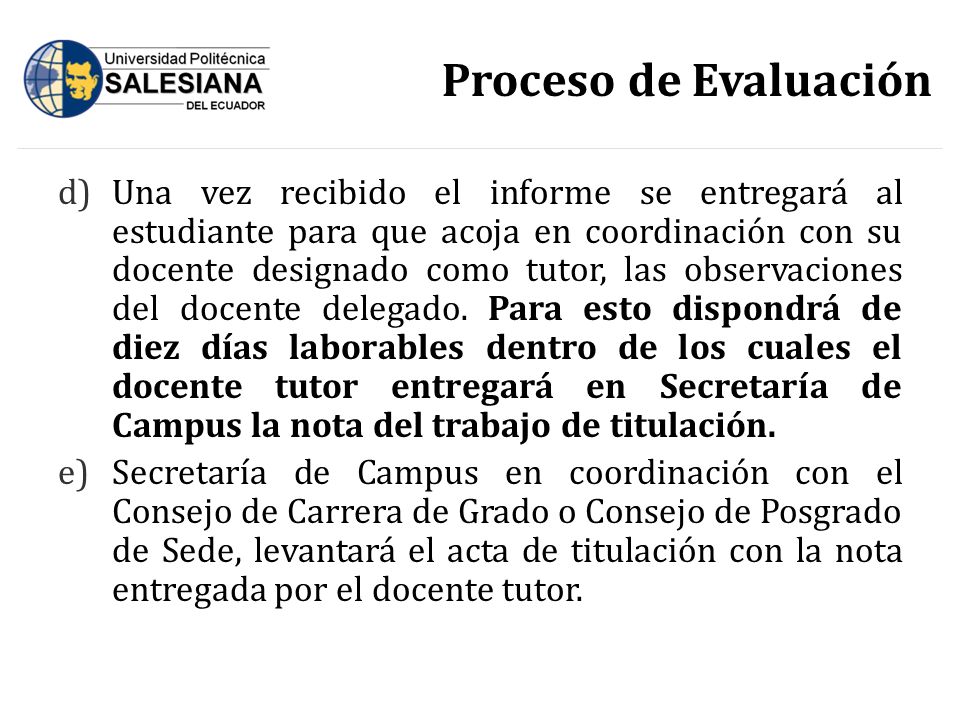 Universidad Politécnica
SALESIANA
DEL ECUADOR

Proceso de Evaluación

d) Una vez recibido el informe se entregará al estudiante para que acoja en coordinación con su docente designado como tutor, las observaciones del docente delegado. Para esto dispondrá de diez días laborables dentro de los cuales el docente tutor entregará en Secretaría de Campus la nota del trabajo de titulación.

e) Secretaría de Campus en coordinación con el Consejo de Carrera de Grado o Consejo de Posgrado de Sede, levantará el acta de titulación con la nota entregada por el docente tutor.